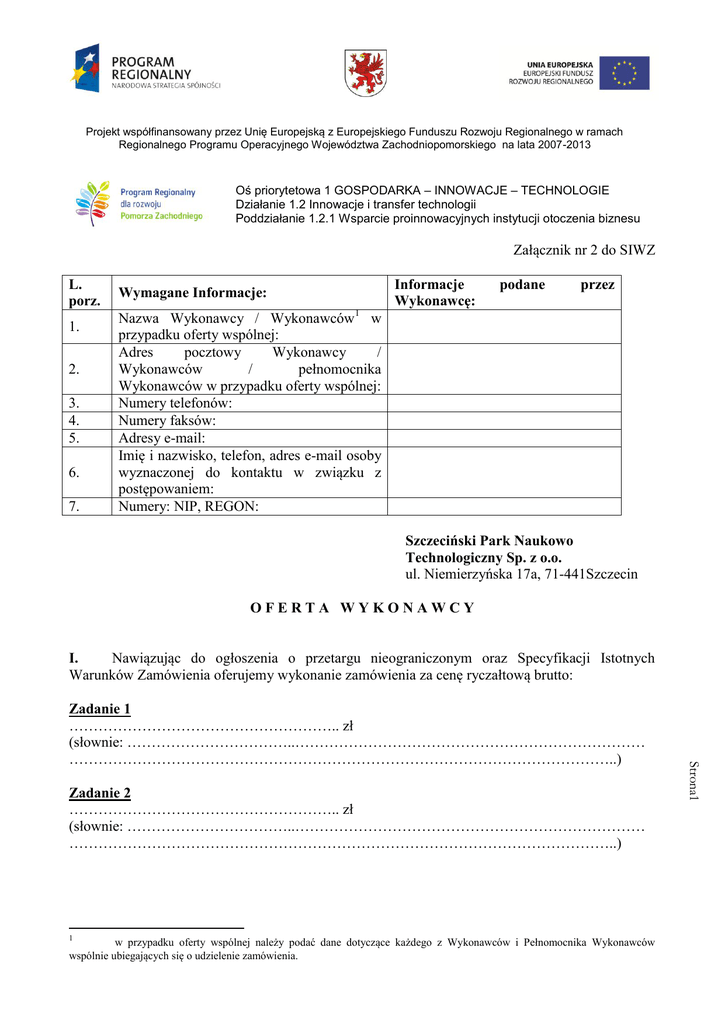 PROGRAM REGIONALNY
NARODOWA STRATEGIA SPÓJNOŚCI

UNIA EUROPEJSKA
EUROPEJSKI FUNDUSZ ROZWOJU REGIONALNEGO

Projekt współfinansowany przez Unię Europejską z Europejskiego Funduszu Rozwoju Regionalnego w ramach Regionalnego Programu Operacyjnego Województwa Zachodniopomorskiego na lata 2007-2013

Program Regionalny dla rozwoju Pomorza Zachodniego

Oś priorytetowa 1 GOSPODARKA – INNOWACJE – TECHNOLOGIE
Działanie 1.2 Innowacje i transfer technologii
Poddziałanie 1.2.1 Wsparcie proinnowacyjnych instytucji otoczenia biznesu

Załącznik nr 2 do SIWZ

| L. porz. | Wymagane Informacje: | Informacje podane przez Wykonawcę: |
|---|---|---|
| 1. | Nazwa Wykonawcy / Wykonawców$^1$ w przypadku oferty wspólnej: | |
| 2. | Adres pocztowy Wykonawcy / Wykonawców / pełnomocnika Wykonawców w przypadku oferty wspólnej: | |
| 3. | Numery telefonów: | |
| 4. | Numery faksów: | |
| 5. | Adresy e-mail: | |
| 6. | Imię i nazwisko, telefon, adres e-mail osoby wyznaczonej do kontaktu w związku z postępowaniem: | |
| 7. | Numery: NIP, REGON: | |

Szczeciński Park Naukowo Technologiczny Sp. z o.o.
ul. Niemierzyńska 17a, 71-441Szczecin

O F E R T A W Y K O N A W C Y

I. Nawiązując do ogłoszenia o przetargu nieograniczonym oraz Specyfikacji Istotnych Warunków Zamówienia oferujemy wykonanie zamówienia za cenę ryczałtową brutto:

Zadanie 1
……………………………………………….. zł
(słownie: ………………………………..……………………………………………………………
…………………………………………………………………………………………………..)

Zadanie 2
……………………………………………….. zł
(słownie: ………………………………..……………………………………………………………
…………………………………………………………………………………………………..)

Strona1

$^1$ w przypadku oferty wspólnej należy podać dane dotyczące każdego z Wykonawców i Pełnomocnika Wykonawców wspólnie ubiegających się o udzielenie zamówienia.